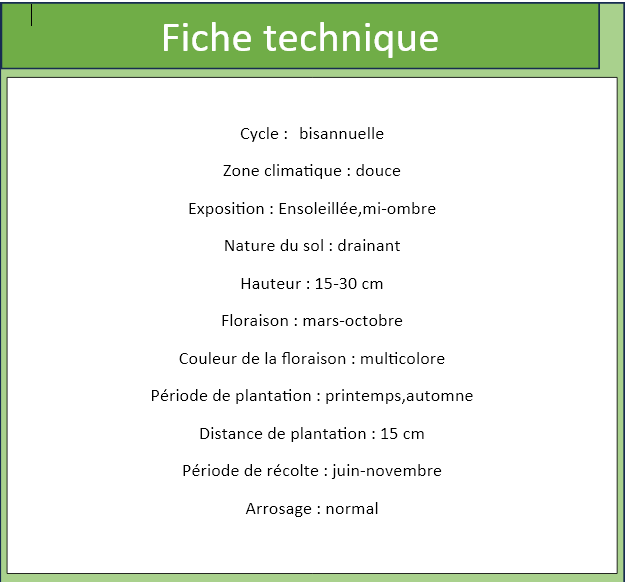 Fiche technique

Cycle : bisannuelle

Zone climatique : douce

Exposition : Ensoleillée,mi-ombre

Nature du sol : drainant

Hauteur : 15-30 cm

Floraison : mars-octobre

Couleur de la floraison : multicolore

Période de plantation : printemps,automne

Distance de plantation : 15 cm

Période de récolte : juin-novembre

Arrosage : normal